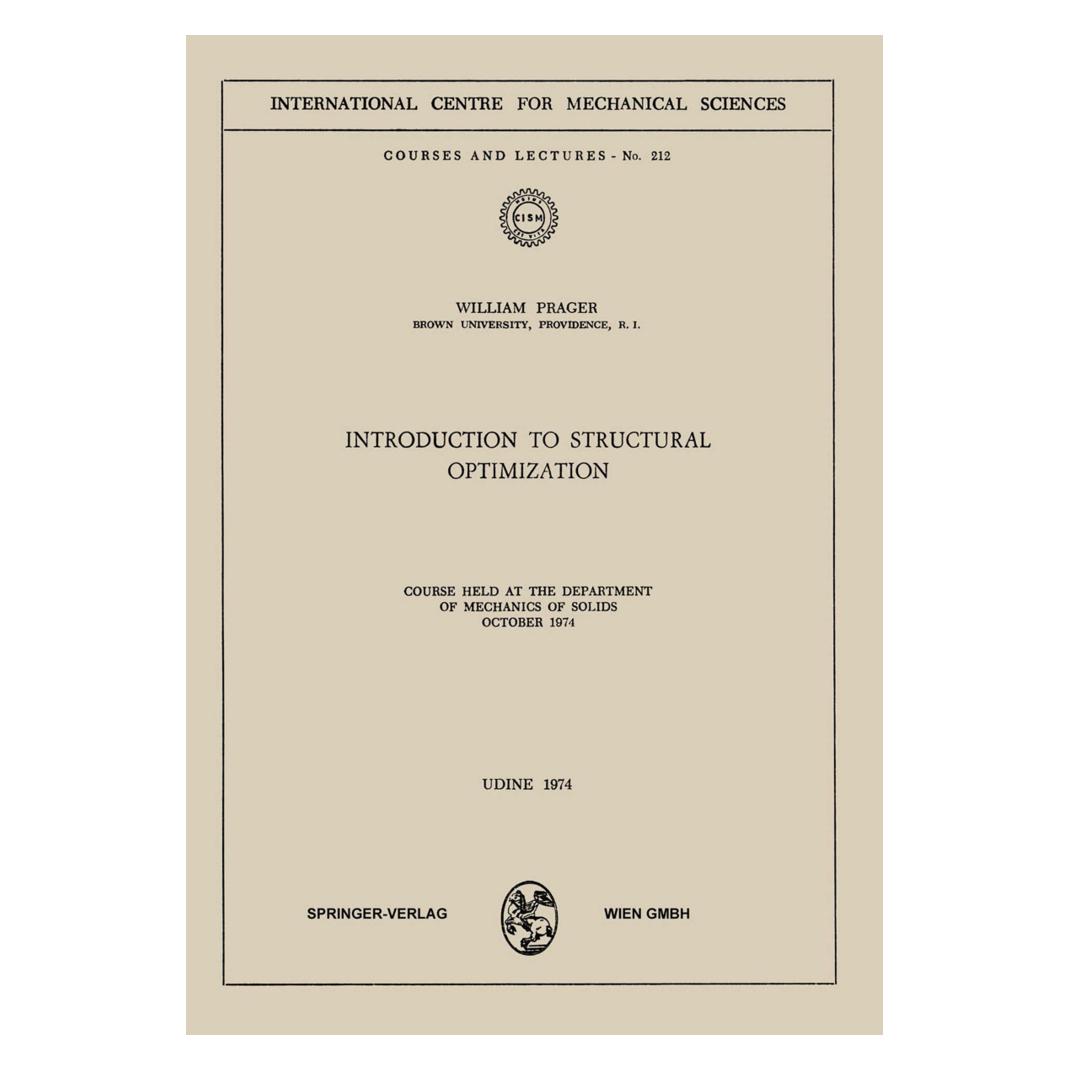 INTERNATIONAL CENTRE FOR MECHANICAL SCIENCES

COURSES AND LECTURES - No. 212

CISM

WILLIAM PRAGER
BROWN UNIVERSITY, PROVIDENCE, R. I.

INTRODUCTION TO STRUCTURAL OPTIMIZATION

COURSE HELD AT THE DEPARTMENT OF MECHANICS OF SOLIDS OCTOBER 1974

UDINE 1974

SPRINGER-VERLAG WIEN GMBH